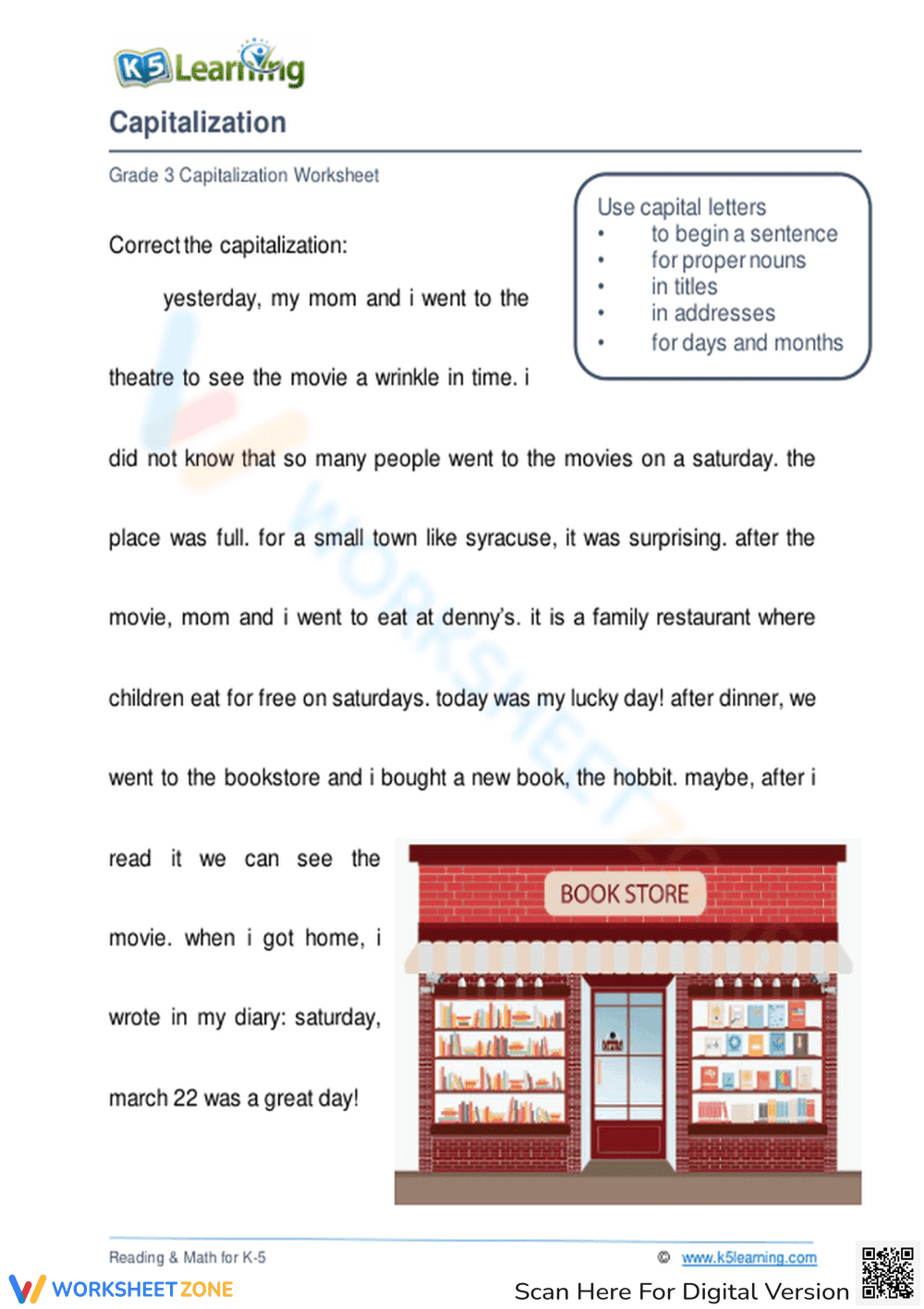 K5 Learning

Capitalization

Grade 3 Capitalization Worksheet

Use capital letters
• to begin a sentence
• for proper nouns
• in titles
• in addresses
• for days and months

Correct the capitalization:

yesterday, my mom and i went to the theatre to see the movie a wrinkle in time. i did not know that so many people went to the movies on a saturday. the place was full. for a small town like syracuse, it was surprising. after the movie, mom and i went to eat at denny's. it is a family restaurant where children eat for free on saturdays. today was my lucky day! after dinner, we went to the bookstore and i bought a new book, the hobbit. maybe, after i read it we can see the movie. when i got home, i wrote in my diary: saturday, march 22 was a great day!

BOOK STORE

Reading & Math for K-5

© www.k5learning.com

WORKSHEET ZONE

Scan Here For Digital Version